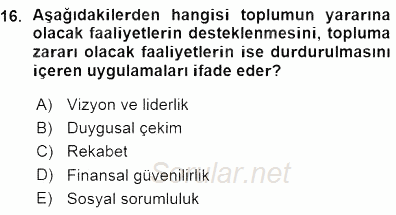 16. Aşağıdakilerden hangisi toplumun yararına olacak faaliyetlerin desteklenmesini, topluma zararı olacak faaliyetlerin ise durdurulmasını içeren uygulamaları ifade eder?

A) Vizyon ve liderlik
B) Duygusal çekim
C) Rekabet
D) Finansal güvenilirlik
E) Sosyal sorumluluk

Sorular.net